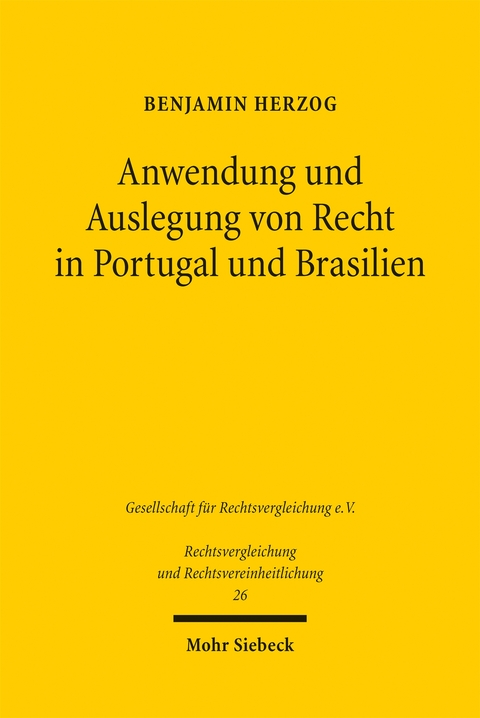 BENJAMIN HERZOG

Anwendung und Auslegung von Recht in Portugal und Brasilien

Gesellschaft für Rechtsvergleichung e.V.

Rechtsvergleichung und Rechtsvereinheitlichung
26

Mohr Siebeck